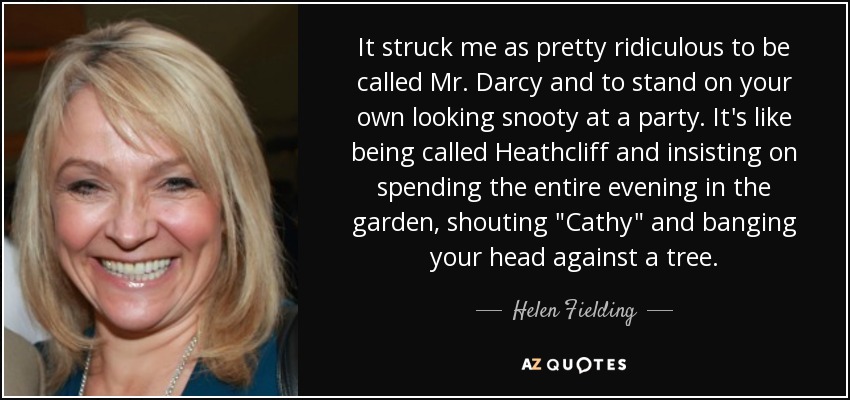 It struck me as pretty ridiculous to be called Mr. Darcy and to stand on your own looking snooty at a party. It's like being called Heathcliff and insisting on spending the entire evening in the garden, shouting "Cathy" and banging your head against a tree.

— Helen Fielding —

AZ QUOTES